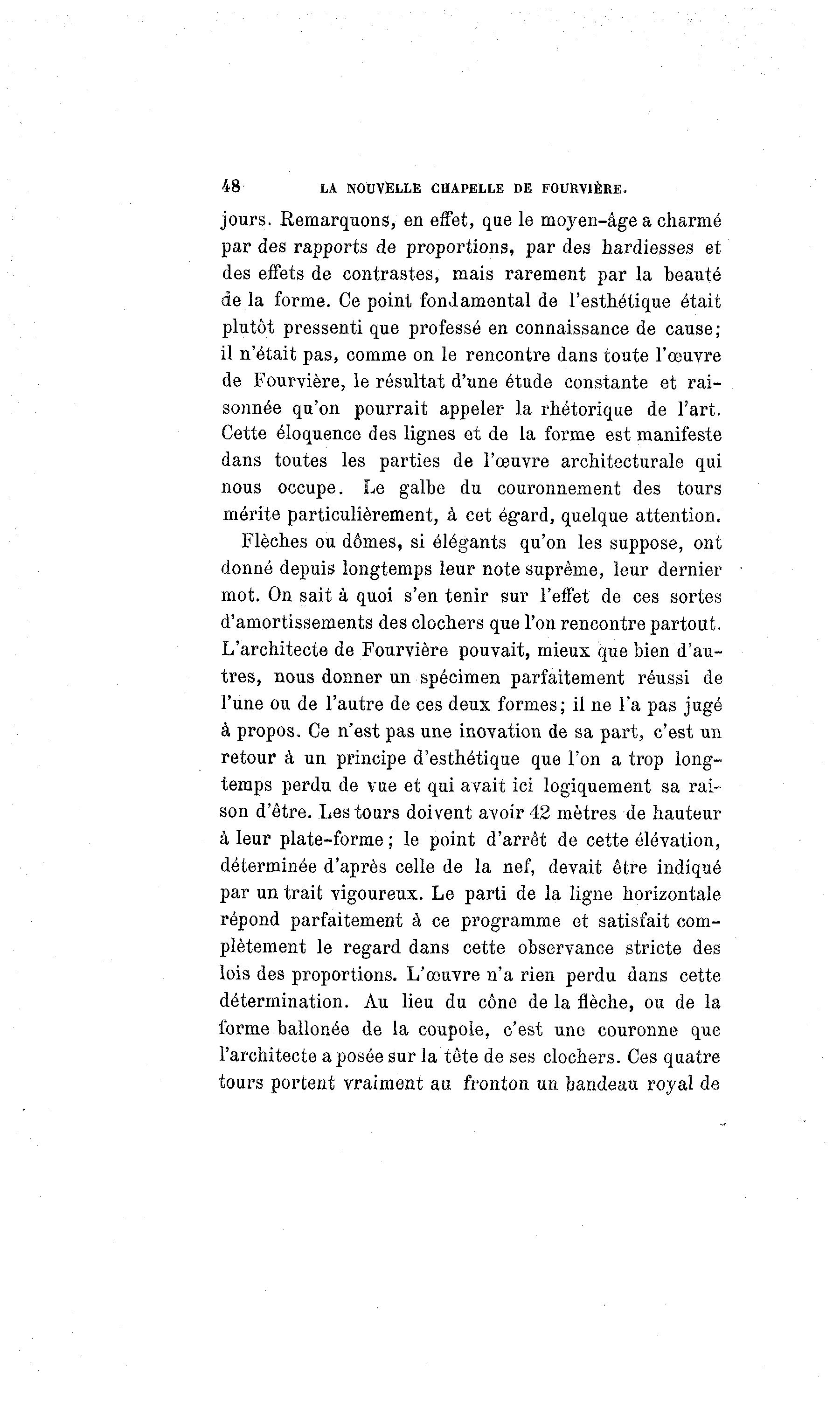 48 LA NOUVELLE CHAPELLE DE FOURVIÈRE.

jours. Remarquons, en effet, que le moyen-âge a charmé par des rapports de proportions, par des hardiesses et des effets de contrastes, mais rarement par la beauté de la forme. Ce point fondamental de l'esthétique était plutôt pressenti que professé en connaissance de cause; il n'était pas, comme on le rencontre dans toute l'œuvre de Fourvière, le résultat d'une étude constante et raisonnée qu'on pourrait appeler la rhétorique de l'art. Cette éloquence des lignes et de la forme est manifeste dans toutes les parties de l'œuvre architecturale qui nous occupe. Le galbe du couronnement des tours mérite particulièrement, à cet égard, quelque attention.

Flèches ou dômes, si élégants qu'on les suppose, ont donné depuis longtemps leur note suprême, leur dernier mot. On sait à quoi s'en tenir sur l'effet de ces sortes d'amortissements des clochers que l'on rencontre partout. L'architecte de Fourvière pouvait, mieux que bien d'autres, nous donner un spécimen parfaitement réussi de l'une ou de l'autre de ces deux formes; il ne l'a pas jugé à propos. Ce n'est pas une inovation de sa part, c'est un retour à un principe d'esthétique que l'on a trop longtemps perdu de vue et qui avait ici logiquement sa raison d'être. Les tours doivent avoir 42 mètres de hauteur à leur plate-forme; le point d'arrêt de cette élévation, déterminée d'après celle de la nef, devait être indiqué par un trait vigoureux. Le parti de la ligne horizontale répond parfaitement à ce programme et satisfait complètement le regard dans cette observance stricte des lois des proportions. L'œuvre n'a rien perdu dans cette détermination. Au lieu du cône de la flèche, ou de la forme ballonée de la coupole, c'est une couronne que l'architecte a posée sur la tête de ses clochers. Ces quatre tours portent vraiment au fronton un bandeau royal de